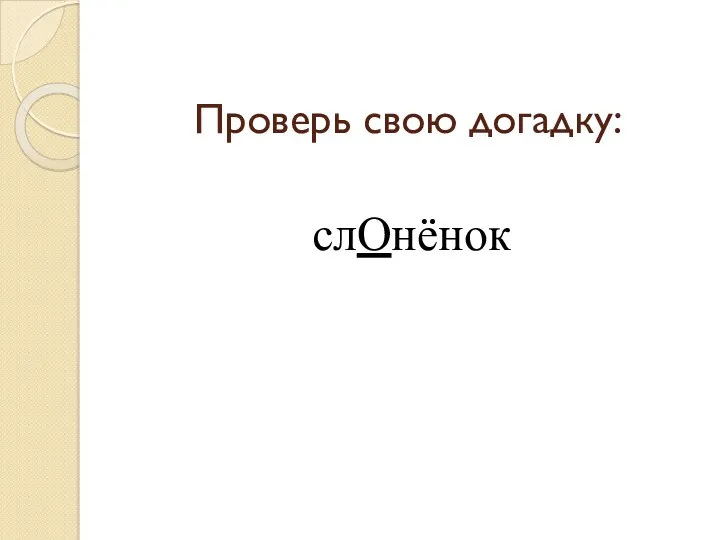 Проверь свою догадку:

слОнёнок